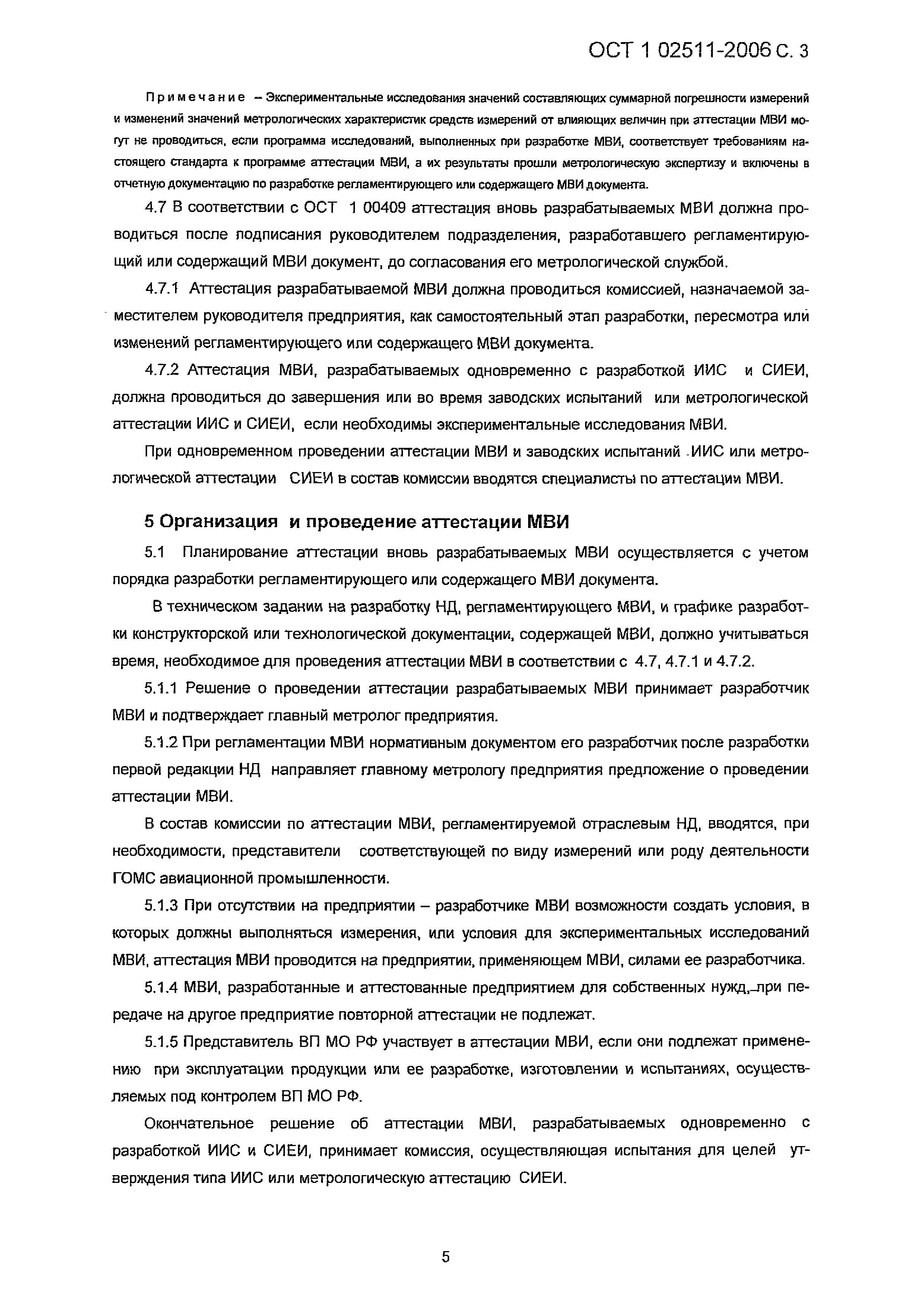 ОСТ 1 02511-2006 С. 3

Примечание – Экспериментальные исследования значений составляющих суммарной погрешности измерений и изменений значений метрологических характеристик средств измерений от влияющих величин при аттестации МВИ могут не проводиться, если программа исследований, выполненных при разработке МВИ, соответствует требованиям настоящего стандарта к программе аттестации МВИ, а их результаты прошли метрологическую экспертизу и включены в отчетную документацию по разработке регламентирующего или содержащего МВИ документа.

4.7 В соответствии с ОСТ 1 00409 аттестация вновь разрабатываемых МВИ должна проводиться после подписания руководителем подразделения, разработавшего регламентирующий или содержащий МВИ документ, до согласования его метрологической службой.

4.7.1 Аттестация разрабатываемой МВИ должна проводиться комиссией, назначаемой заместителем руководителя предприятия, как самостоятельный этап разработки, пересмотра или изменений регламентирующего или содержащего МВИ документа.

4.7.2 Аттестация МВИ, разрабатываемых одновременно с разработкой ИИС и СИЕИ, должна проводиться до завершения или во время заводских испытаний или метрологической аттестации ИИС и СИЕИ, если необходимы экспериментальные исследования МВИ.

При одновременном проведении аттестации МВИ и заводских испытаний ИИС или метрологической аттестации СИЕИ в состав комиссии вводятся специалисты по аттестации МВИ.

5 Организация и проведение аттестации МВИ

5.1 Планирование аттестации вновь разрабатываемых МВИ осуществляется с учетом порядка разработки регламентирующего или содержащего МВИ документа.

В техническом задании на разработку НД, регламентирующего МВИ, и графике разработки конструкторской или технологической документации, содержащей МВИ, должно учитываться время, необходимое для проведения аттестации МВИ в соответствии с 4.7, 4.7.1 и 4.7.2.

5.1.1 Решение о проведении аттестации разрабатываемых МВИ принимает разработчик МВИ и подтверждает главный метролог предприятия.

5.1.2 При регламентации МВИ нормативным документом его разработчик после разработки первой редакции НД направляет главному метрологу предприятия предложение о проведении аттестации МВИ.

В состав комиссии по аттестации МВИ, регламентируемой отраслевым НД, вводятся, при необходимости, представители соответствующей по виду измерений или роду деятельности ГОМС авиационной промышленности.

5.1.3 При отсутствии на предприятии – разработчике МВИ возможности создать условия, в которых должны выполняться измерения, или условия для экспериментальных исследований МВИ, аттестация МВИ проводится на предприятии, применяющем МВИ, силами ее разработчика.

5.1.4 МВИ, разработанные и аттестованные предприятием для собственных нужд, при передаче на другое предприятие повторной аттестации не подлежат.

5.1.5 Представитель ВП МО РФ участвует в аттестации МВИ, если они подлежат применению при эксплуатации продукции или ее разработке, изготовлении и испытаниях, осуществляемых под контролем ВП МО РФ.

Окончательное решение об аттестации МВИ, разрабатываемых одновременно с разработкой ИИС и СИЕИ, принимает комиссия, осуществляющая испытания для целей утверждения типа ИИС или метрологическую аттестацию СИЕИ.

5